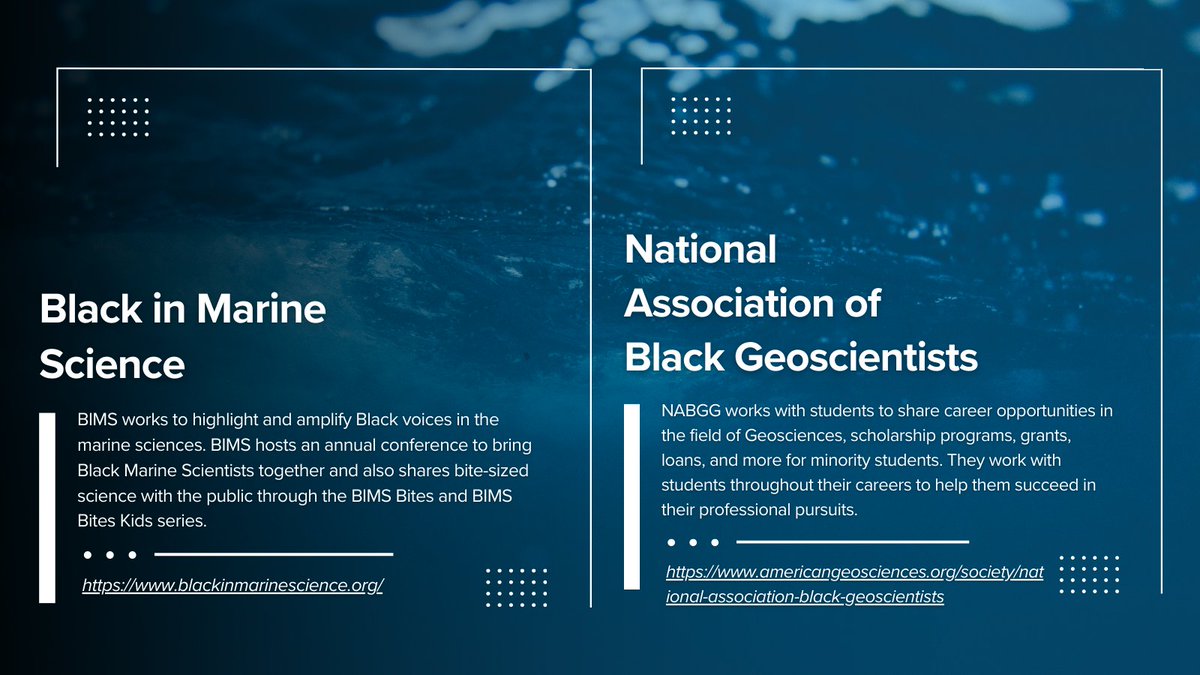 Black in Marine Science

BIMS works to highlight and amplify Black voices in the marine sciences. BIMS hosts an annual conference to bring Black Marine Scientists together and also shares bite-sized science with the public through the BIMS Bites and BIMS Bites Kids series.

https://www.blackinmarinescience.org/

National Association of Black Geoscientists

NABGG works with students to share career opportunities in the field of Geosciences, scholarship programs, grants, loans, and more for minority students. They work with students throughout their careers to help them succeed in their professional pursuits.

https://www.americangeosciences.org/society/national-association-black-geoscientists